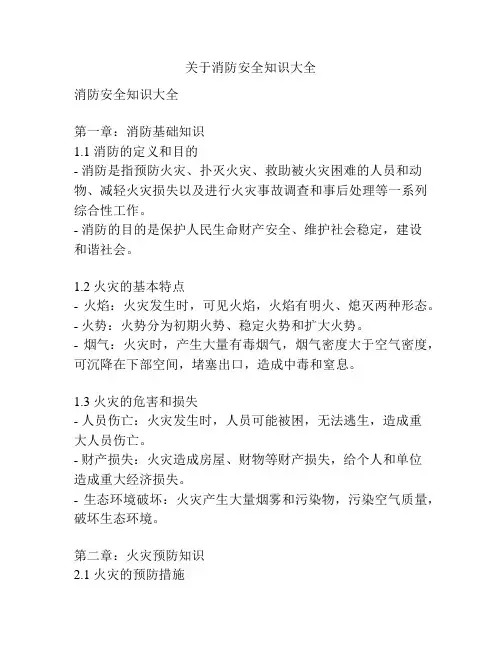 关于消防安全知识大全

消防安全知识大全

第一章：消防基础知识
1.1 消防的定义和目的
- 消防是指预防火灾、扑灭火灾、救助被火灾困难的人员和动物、减轻火灾损失以及进行火灾事故调查和事后处理等一系列综合性工作。
- 消防的目的是保护人民生命财产安全、维护社会稳定，建设和谐社会。

1.2 火灾的基本特点
- 火焰：火灾发生时，可见火焰，火焰有明火、熄灭两种形态。
- 火势：火势分为初期火势、稳定火势和扩大火势。
- 烟气：火灾时，产生大量有毒烟气，烟气密度大于空气密度，可沉降在下部空间，堵塞出口，造成中毒和窒息。

1.3 火灾的危害和损失
- 人员伤亡：火灾发生时，人员可能被困，无法逃生，造成重大人员伤亡。
- 财产损失：火灾造成房屋、财物等财产损失，给个人和单位造成重大经济损失。
- 生态环境破坏：火灾产生大量烟雾和污染物，污染空气质量，破坏生态环境。

第二章：火灾预防知识
2.1 火灾的预防措施